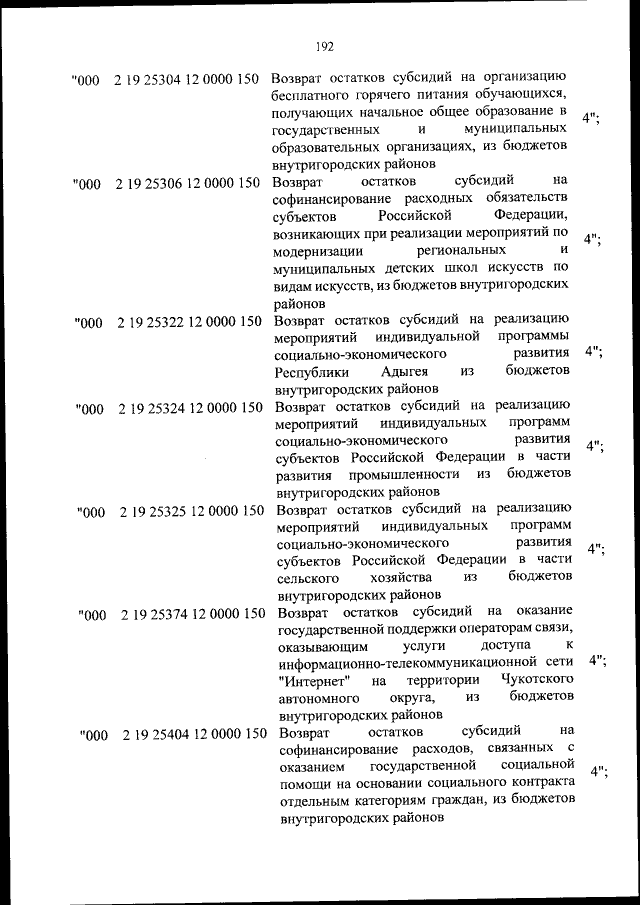 192

| | | | |
|---|---|---|---|
| "000 | 2 19 25304 12 0000 150 | Возврат остатков субсидий на организацию бесплатного горячего питания обучающихся, получающих начальное общее образование в государственных и муниципальных образовательных организациях, из бюджетов внутригородских районов | 4"; |
| "000 | 2 19 25306 12 0000 150 | Возврат остатков субсидий на софинансирование расходных обязательств субъектов Российской Федерации, возникающих при реализации мероприятий по модернизации региональных и муниципальных детских школ искусств по видам искусств, из бюджетов внутригородских районов | 4"; |
| "000 | 2 19 25322 12 0000 150 | Возврат остатков субсидий на реализацию мероприятий индивидуальной программы социально-экономического развития Республики Адыгея из бюджетов внутригородских районов | 4"; |
| "000 | 2 19 25324 12 0000 150 | Возврат остатков субсидий на реализацию мероприятий индивидуальных программ социально-экономического развития субъектов Российской Федерации в части развития промышленности из бюджетов внутригородских районов | 4"; |
| "000 | 2 19 25325 12 0000 150 | Возврат остатков субсидий на реализацию мероприятий индивидуальных программ социально-экономического развития субъектов Российской Федерации в части сельского хозяйства из бюджетов внутригородских районов | 4"; |
| "000 | 2 19 25374 12 0000 150 | Возврат остатков субсидий на оказание государственной поддержки операторам связи, оказывающим услуги доступа к информационно-телекоммуникационной сети "Интернет" на территории Чукотского автономного округа, из бюджетов внутригородских районов | 4"; |
| "000 | 2 19 25404 12 0000 150 | Возврат остатков субсидий на софинансирование расходов, связанных с оказанием государственной социальной помощи на основании социального контракта отдельным категориям граждан, из бюджетов внутригородских районов | 4"; |